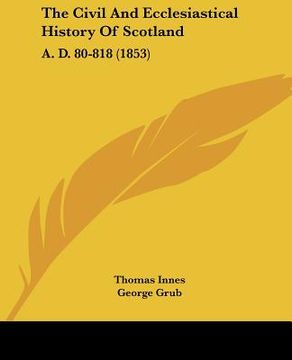 The Civil And Ecclesiastical History Of Scotland

A. D. 80-818 (1853)

Thomas Innes
George Grub